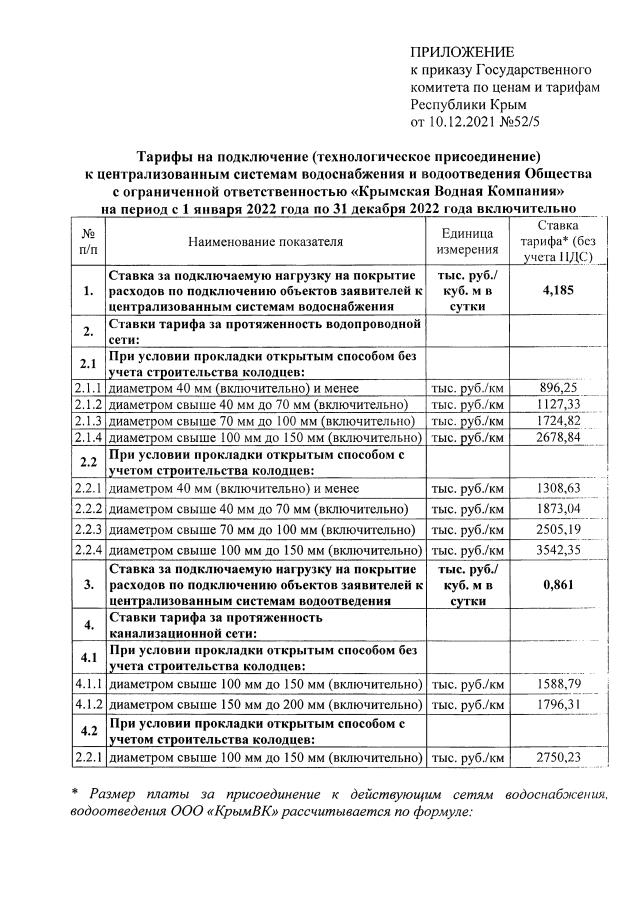 ПРИЛОЖЕНИЕ
к приказу Государственного комитета по ценам и тарифам Республики Крым
от 10.12.2021 №52/5

Тарифы на подключение (технологическое присоединение) к централизованным системам водоснабжения и водоотведения Общества с ограниченной ответственностью «Крымская Водная Компания» на период с 1 января 2022 года по 31 декабря 2022 года включительно

| № п/п | Наименование показателя | Единица измерения | Ставка тарифа* (без учета НДС) |
|---|---|---|---|
| 1. | Ставка за подключаемую нагрузку на покрытие расходов по подключению объектов заявителей к централизованным системам водоснабжения | тыс. руб./ куб. м в сутки | 4,185 |
| 2. | Ставки тарифа за протяженность водопроводной сети: | | |
| 2.1 | При условии прокладки открытым способом без учета строительства колодцев: | | |
| 2.1.1 | диаметром 40 мм (включительно) и менее | тыс. руб./км | 896,25 |
| 2.1.2 | диаметром свыше 40 мм до 70 мм (включительно) | тыс. руб./км | 1127,33 |
| 2.1.3 | диаметром свыше 70 мм до 100 мм (включительно) | тыс. руб./км | 1724,82 |
| 2.1.4 | диаметром свыше 100 мм до 150 мм (включительно) | тыс. руб./км | 2678,84 |
| 2.2 | При условии прокладки открытым способом с учетом строительства колодцев: | | |
| 2.2.1 | диаметром 40 мм (включительно) и менее | тыс. руб./км | 1308,63 |
| 2.2.2 | диаметром свыше 40 мм до 70 мм (включительно) | тыс. руб./км | 1873,04 |
| 2.2.3 | диаметром свыше 70 мм до 100 мм (включительно) | тыс. руб./км | 2505,19 |
| 2.2.4 | диаметром свыше 100 мм до 150 мм (включительно) | тыс. руб./км | 3542,35 |
| 3. | Ставка за подключаемую нагрузку на покрытие расходов по подключению объектов заявителей к централизованным системам водоотведения | тыс. руб./ куб. м в сутки | 0,861 |
| 4. | Ставки тарифа за протяженность канализационной сети: | | |
| 4.1 | При условии прокладки открытым способом без учета строительства колодцев: | | |
| 4.1.1 | диаметром свыше 100 мм до 150 мм (включительно) | тыс. руб./км | 1588,79 |
| 4.1.2 | диаметром свыше 150 мм до 200 мм (включительно) | тыс. руб./км | 1796,31 |
| 4.2 | При условии прокладки открытым способом с учетом строительства колодцев: | | |
| 2.2.1 | диаметром свыше 100 мм до 150 мм (включительно) | тыс. руб./км | 2750,23 |

* Размер платы за присоединение к действующим сетям водоснабжения, водоотведения ООО «КрымВК» рассчитывается по формуле: